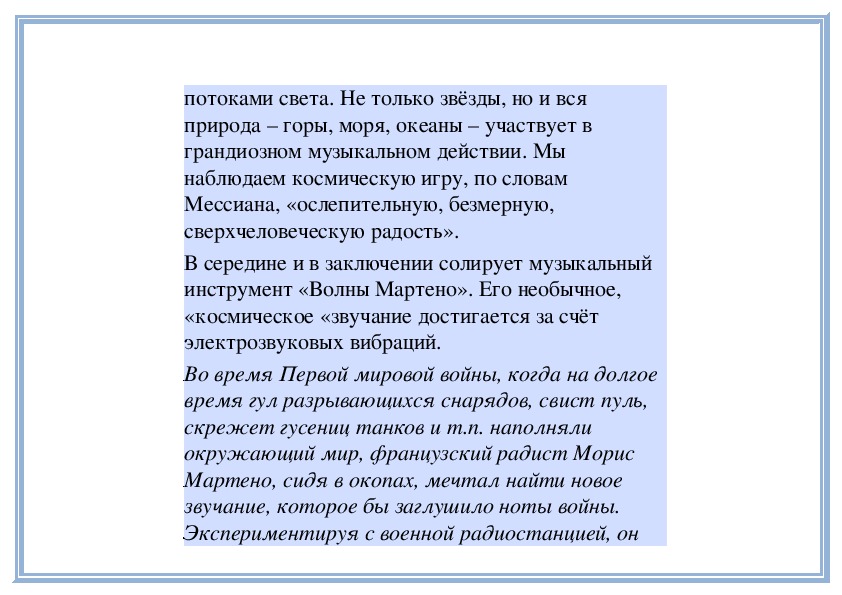 потоками света. Не только звёзды, но и вся природа – горы, моря, океаны – участвует в грандиозном музыкальном действии. Мы наблюдаем космическую игру, по словам Мессиана, «ослепительную, безмерную, сверхчеловеческую радость».

В середине и в заключении солирует музыкальный инструмент «Волны Мартено». Его необычное, «космическое «звучание достигается за счёт электрозвуковых вибраций.

Во время Первой мировой войны, когда на долгое время гул разрывающихся снарядов, свист пуль, скрежет гусениц танков и т.п. наполняли окружающий мир, французский радист Морис Мартено, сидя в окопах, мечтал найти новое звучание, которое бы заглушило ноты войны. Экспериментируя с военной радиостанцией, он